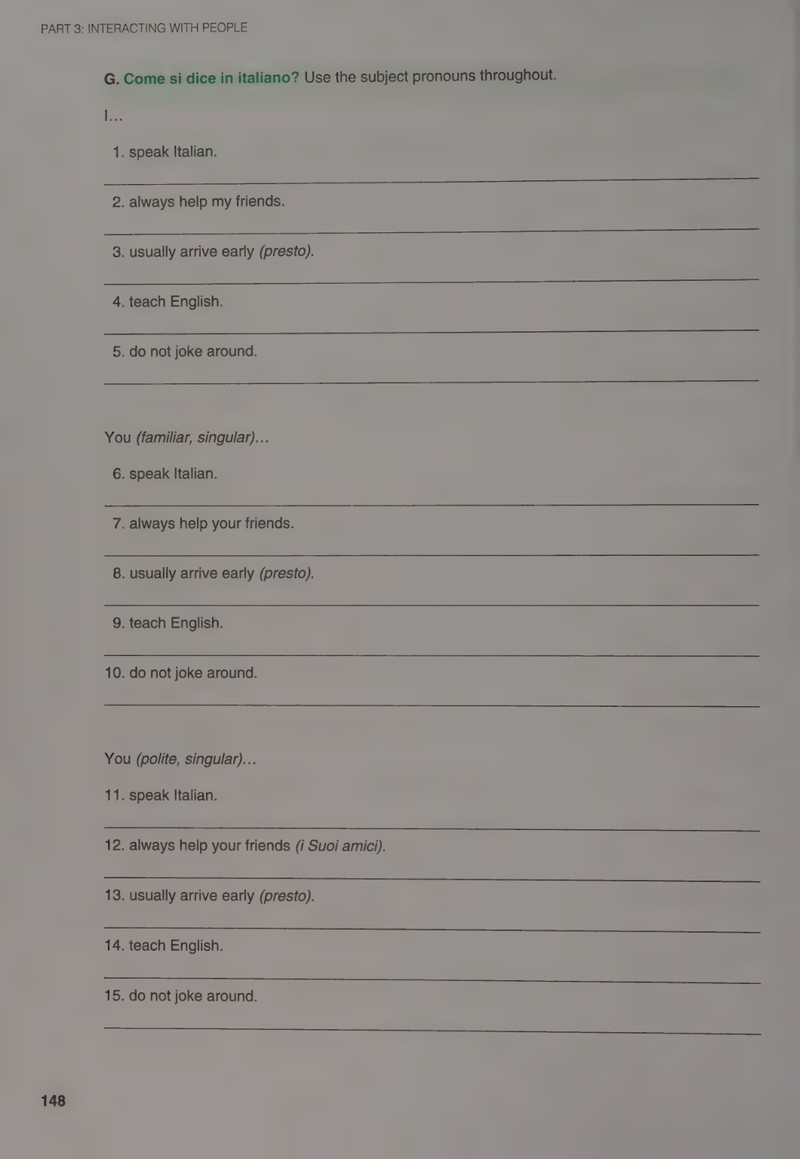 PART 3: INTERACTING WITH PEOPLE

G. Come si dice in italiano? Use the subject pronouns throughout.

I...

1. speak Italian.

____

2. always help my friends.

____

3. usually arrive early (presto).

____

4. teach English.

____

5. do not joke around.

____

You (familiar, singular)...

6. speak Italian.

____

7. always help your friends.

____

8. usually arrive early (presto).

____

9. teach English.

____

10. do not joke around.

____

You (polite, singular)...

11. speak Italian.

____

12. always help your friends (i Suoi amici).

____

13. usually arrive early (presto).

____

14. teach English.

____

15. do not joke around.

____

148